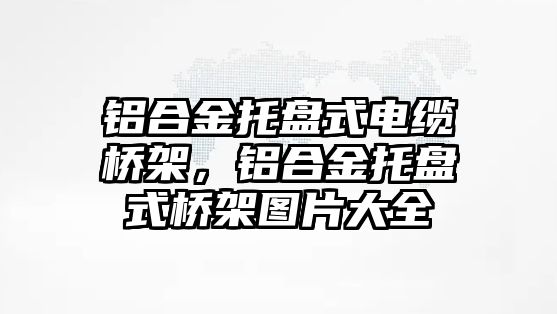 铝合金托盘式电缆桥架，铝合金托盘式桥架图片大全